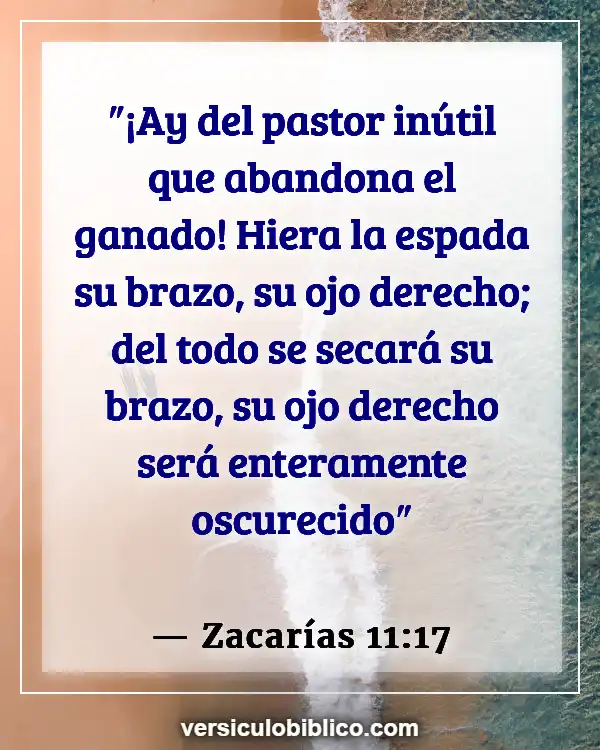 "¡Ay del pastor inútil que abandona el ganado! Hiera la espada su brazo, su ojo derecho; del todo se secará su brazo, su ojo derecho será enteramente oscurecido"

— Zacarías 11:17

versiculobiblico.com